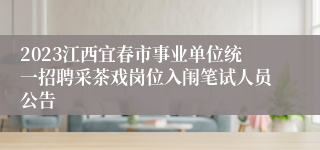 2023江西宜春市事业单位统一招聘采茶戏岗位入闱笔试人员公告